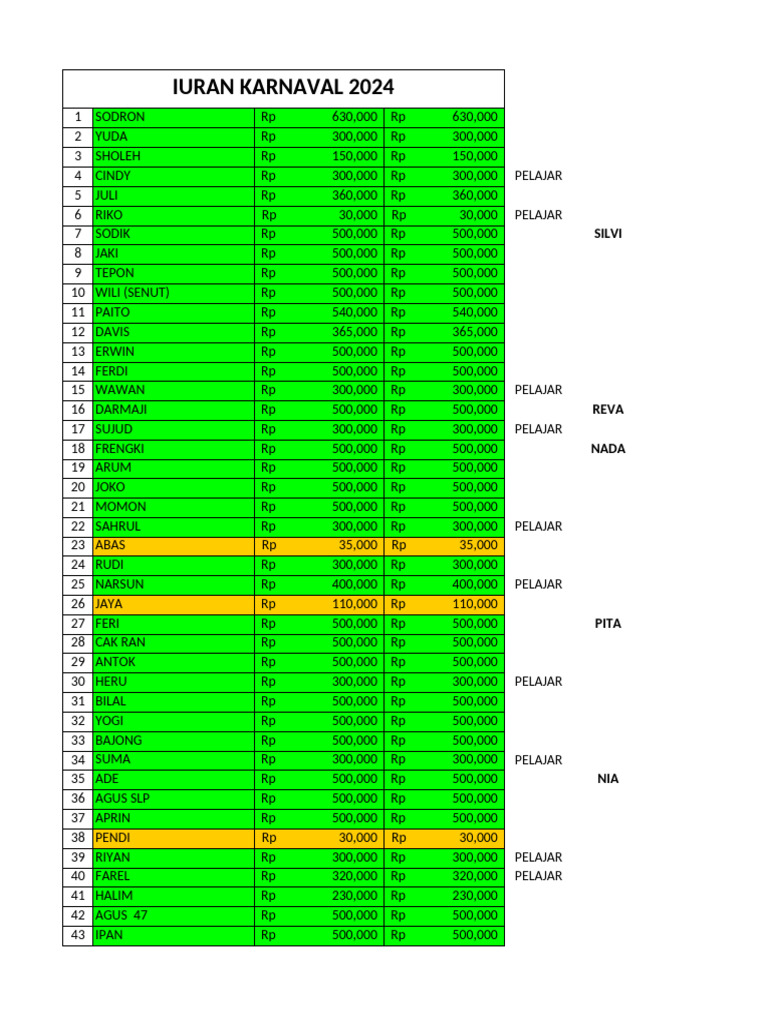 IURAN KARNAVAL 2024

| 1 | SODRON | Rp 630,000 | Rp 630,000 | | |
|---|---|---|---|---|---|
| 2 | YUDA | Rp 300,000 | Rp 300,000 | | |
| 3 | SHOLEH | Rp 150,000 | Rp 150,000 | | |
| 4 | CINDY | Rp 300,000 | Rp 300,000 | PELAJAR | |
| 5 | JULI | Rp 360,000 | Rp 360,000 | | |
| 6 | RIKO | Rp 30,000 | Rp 30,000 | PELAJAR | |
| 7 | SODIK | Rp 500,000 | Rp 500,000 | | SILVI |
| 8 | JAKI | Rp 500,000 | Rp 500,000 | | |
| 9 | TEPON | Rp 500,000 | Rp 500,000 | | |
| 10 | WILI (SENUT) | Rp 500,000 | Rp 500,000 | | |
| 11 | PAITO | Rp 540,000 | Rp 540,000 | | |
| 12 | DAVIS | Rp 365,000 | Rp 365,000 | | |
| 13 | ERWIN | Rp 500,000 | Rp 500,000 | | |
| 14 | FERDI | Rp 500,000 | Rp 500,000 | | |
| 15 | WAWAN | Rp 300,000 | Rp 300,000 | PELAJAR | |
| 16 | DARMAJI | Rp 500,000 | Rp 500,000 | | REVA |
| 17 | SUJUD | Rp 300,000 | Rp 300,000 | PELAJAR | |
| 18 | FRENGKI | Rp 500,000 | Rp 500,000 | | NADA |
| 19 | ARUM | Rp 500,000 | Rp 500,000 | | |
| 20 | JOKO | Rp 500,000 | Rp 500,000 | | |
| 21 | MOMON | Rp 500,000 | Rp 500,000 | | |
| 22 | SAHRUL | Rp 300,000 | Rp 300,000 | PELAJAR | |
| 23 | ABAS | Rp 35,000 | Rp 35,000 | | |
| 24 | RUDI | Rp 300,000 | Rp 300,000 | | |
| 25 | NARSUN | Rp 400,000 | Rp 400,000 | PELAJAR | |
| 26 | JAYA | Rp 110,000 | Rp 110,000 | | |
| 27 | FERI | Rp 500,000 | Rp 500,000 | | PITA |
| 28 | CAK RAN | Rp 500,000 | Rp 500,000 | | |
| 29 | ANTOK | Rp 500,000 | Rp 500,000 | | |
| 30 | HERU | Rp 300,000 | Rp 300,000 | PELAJAR | |
| 31 | BILAL | Rp 500,000 | Rp 500,000 | | |
| 32 | YOGI | Rp 500,000 | Rp 500,000 | | |
| 33 | BAJONG | Rp 500,000 | Rp 500,000 | | |
| 34 | SUMA | Rp 300,000 | Rp 300,000 | PELAJAR | |
| 35 | ADE | Rp 500,000 | Rp 500,000 | | NIA |
| 36 | AGUS SLP | Rp 500,000 | Rp 500,000 | | |
| 37 | APRIN | Rp 500,000 | Rp 500,000 | | |
| 38 | PENDI | Rp 30,000 | Rp 30,000 | | |
| 39 | RIYAN | Rp 300,000 | Rp 300,000 | PELAJAR | |
| 40 | FAREL | Rp 320,000 | Rp 320,000 | PELAJAR | |
| 41 | HALIM | Rp 230,000 | Rp 230,000 | | |
| 42 | AGUS 47 | Rp 500,000 | Rp 500,000 | | |
| 43 | IPAN | Rp 500,000 | Rp 500,000 | | |